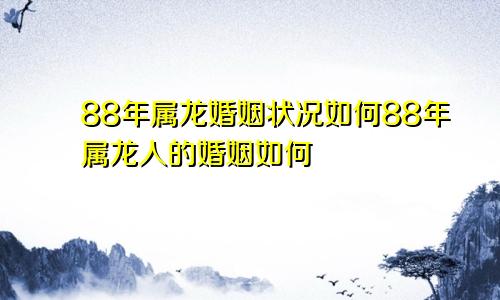 88年属龙婚姻状况如何88年属龙人的婚姻如何